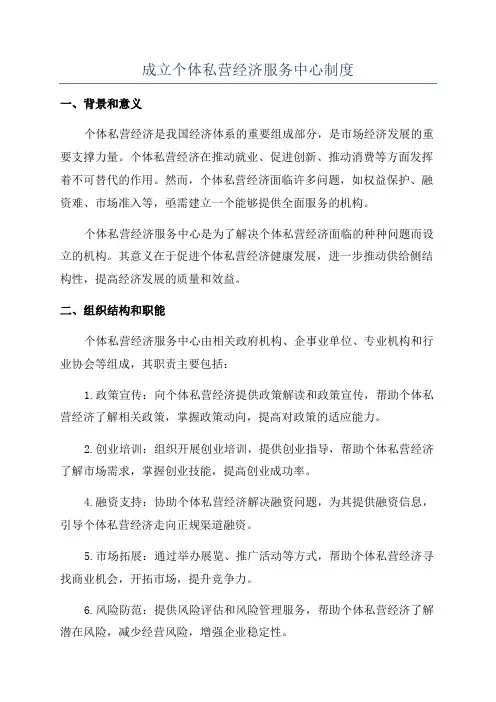 成立个体私营经济服务中心制度

一、背景和意义

个体私营经济是我国经济体系的重要组成部分，是市场经济发展的重要支撑力量。个体私营经济在推动就业、促进创新、推动消费等方面发挥着不可替代的作用。然而，个体私营经济面临许多问题，如权益保护、融资难、市场准入等，亟需建立一个能够提供全面服务的机构。

个体私营经济服务中心是为了解决个体私营经济面临的种种问题而设立的机构。其意义在于促进个体私营经济健康发展，进一步推动供给侧结构性，提高经济发展的质量和效益。

二、组织结构和职能

个体私营经济服务中心由相关政府机构、企事业单位、专业机构和行业协会等组成，其职责主要包括：

1.政策宣传：向个体私营经济提供政策解读和政策宣传，帮助个体私营经济了解相关政策，掌握政策动向，提高对政策的适应能力。

2.创业培训：组织开展创业培训，提供创业指导，帮助个体私营经济了解市场需求，掌握创业技能，提高创业成功率。

4.融资支持：协助个体私营经济解决融资问题，为其提供融资信息，引导个体私营经济走向正规渠道融资。

5.市场拓展：通过举办展览、推广活动等方式，帮助个体私营经济寻找商业机会，开拓市场，提升竞争力。

6.风险防范：提供风险评估和风险管理服务，帮助个体私营经济了解潜在风险，减少经营风险，增强企业稳定性。